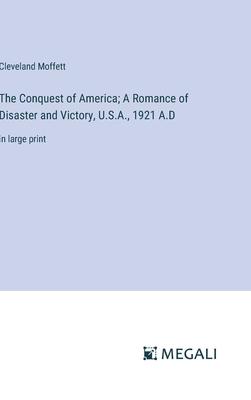 Cleveland Moffett

The Conquest of America; A Romance of Disaster and Victory, U.S.A., 1921 A.D

in large print

MEGALI